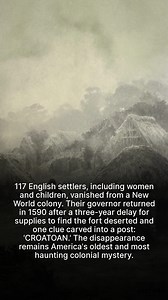 117 English settlers, including women and children, vanished from a New World colony. Their governor returned in 1590 after a three-year delay for supplies to find the fort deserted and one clue carved into a post: 'CROATOAN.' The disappearance remains America's oldest and most haunting colonial mystery.